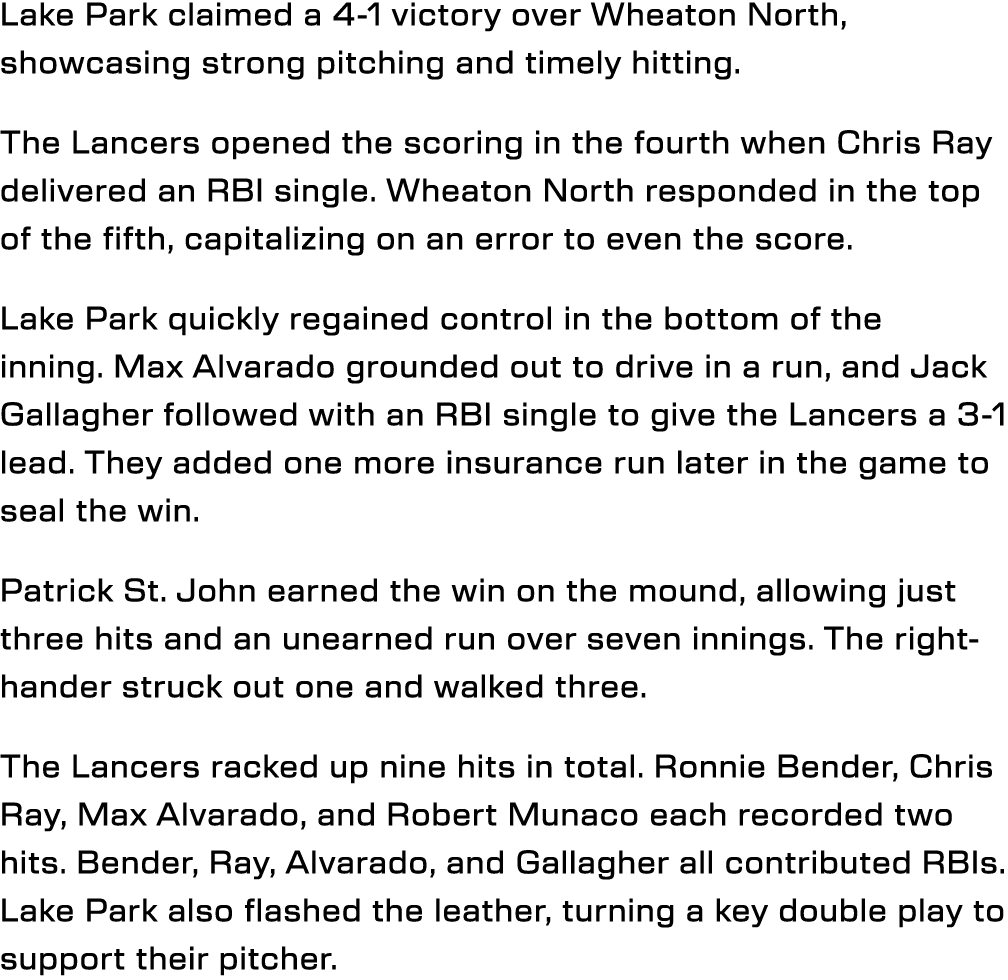 Lake Park claimed a 4-1 victory over Wheaton North, showcasing strong pitching and timely hitting.

The Lancers opened the scoring in the fourth when Chris Ray delivered an RBI single. Wheaton North responded in the top of the fifth, capitalizing on an error to even the score.

Lake Park quickly regained control in the bottom of the inning. Max Alvarado grounded out to drive in a run, and Jack Gallagher followed with an RBI single to give the Lancers a 3-1 lead. They added one more insurance run later in the game to seal the win.

Patrick St. John earned the win on the mound, allowing just three hits and an unearned run over seven innings. The right-hander struck out one and walked three.

The Lancers racked up nine hits in total. Ronnie Bender, Chris Ray, Max Alvarado, and Robert Munaco each recorded two hits. Bender, Ray, Alvarado, and Gallagher all contributed RBIs. Lake Park also flashed the leather, turning a key double play to support their pitcher.